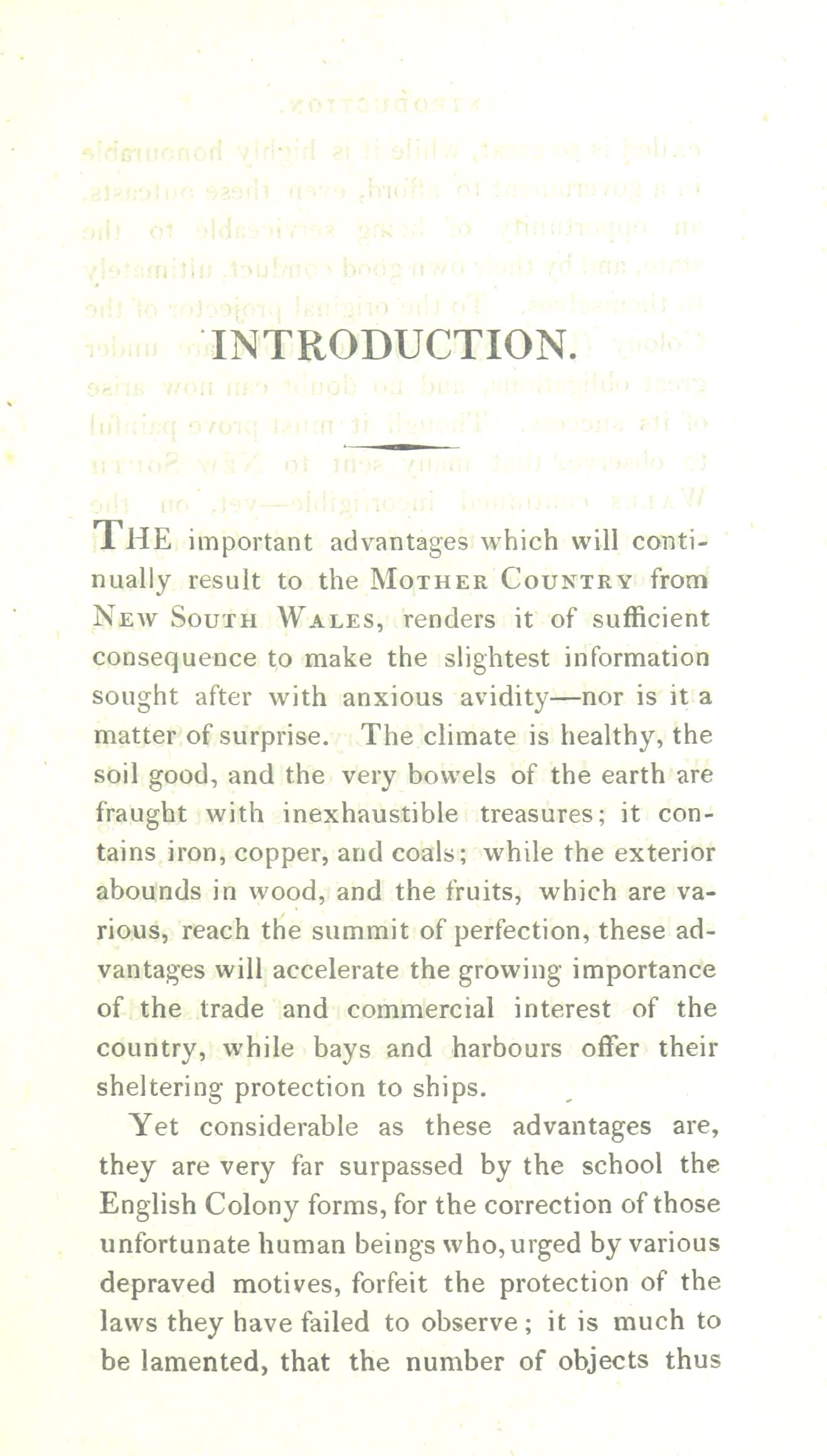 INTRODUCTION.

THE important advantages which will continually result to the MOTHER COUNTRY from NEW SOUTH WALES, renders it of sufficient consequence to make the slightest information sought after with anxious avidity—nor is it a matter of surprise. The climate is healthy, the soil good, and the very bowels of the earth are fraught with inexhaustible treasures; it contains iron, copper, and coals; while the exterior abounds in wood, and the fruits, which are various, reach the summit of perfection, these advantages will accelerate the growing importance of the trade and commercial interest of the country, while bays and harbours offer their sheltering protection to ships.

Yet considerable as these advantages are, they are very far surpassed by the school the English Colony forms, for the correction of those unfortunate human beings who, urged by various depraved motives, forfeit the protection of the laws they have failed to observe; it is much to be lamented, that the number of objects thus